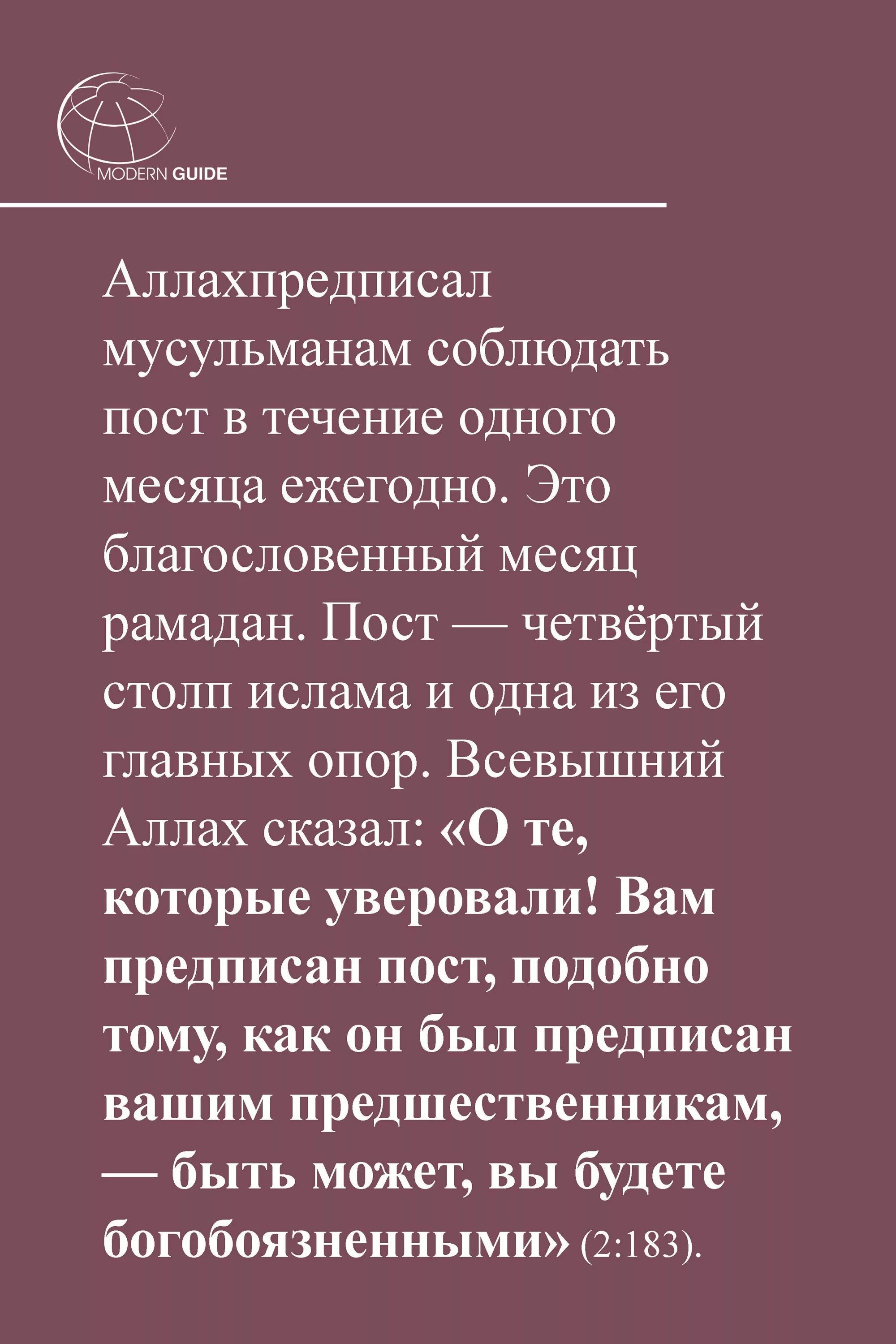 MODERN GUIDE

Аллахпредписал мусульманам соблюдать пост в течение одного месяца ежегодно. Это благословенный месяц рамадан. Пост — четвёртый столп ислама и одна из его главных опор. Всевышний Аллах сказал: «О те, которые уверовали! Вам предписан пост, подобно тому, как он был предписан вашим предшественникам, — быть может, вы будете богобоязненными» (2:183).